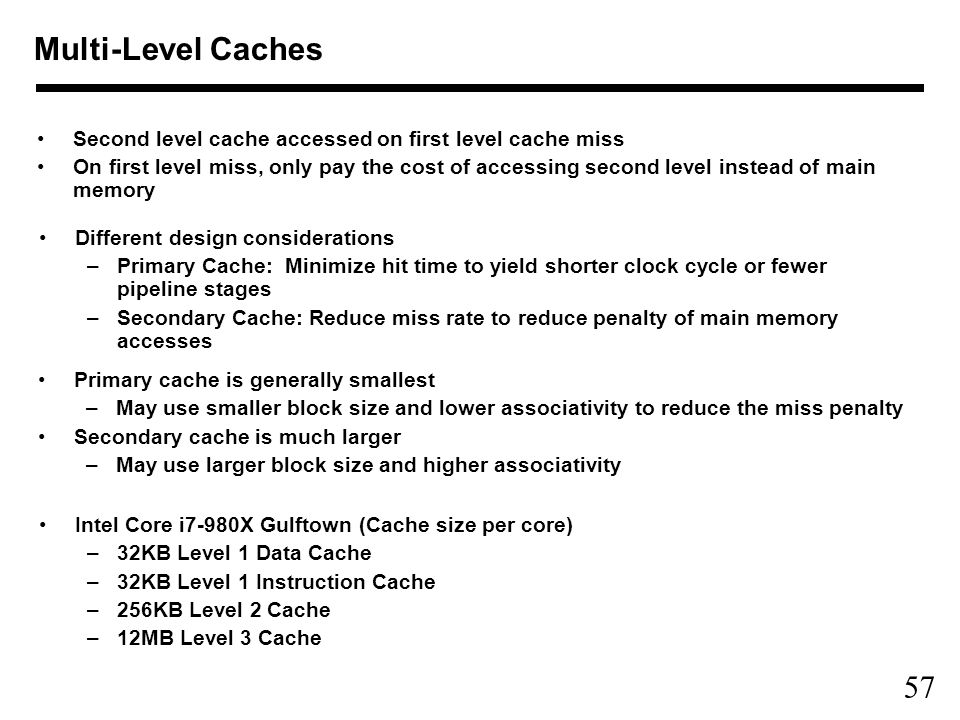 Multi-Level Caches

• Second level cache accessed on first level cache miss
• On first level miss, only pay the cost of accessing second level instead of main memory

• Different design considerations
– Primary Cache: Minimize hit time to yield shorter clock cycle or fewer pipeline stages
– Secondary Cache: Reduce miss rate to reduce penalty of main memory accesses

• Primary cache is generally smallest
– May use smaller block size and lower associativity to reduce the miss penalty
• Secondary cache is much larger
– May use larger block size and higher associativity

• Intel Core i7-980X Gulftown (Cache size per core)
– 32KB Level 1 Data Cache
– 32KB Level 1 Instruction Cache
– 256KB Level 2 Cache
– 12MB Level 3 Cache

57